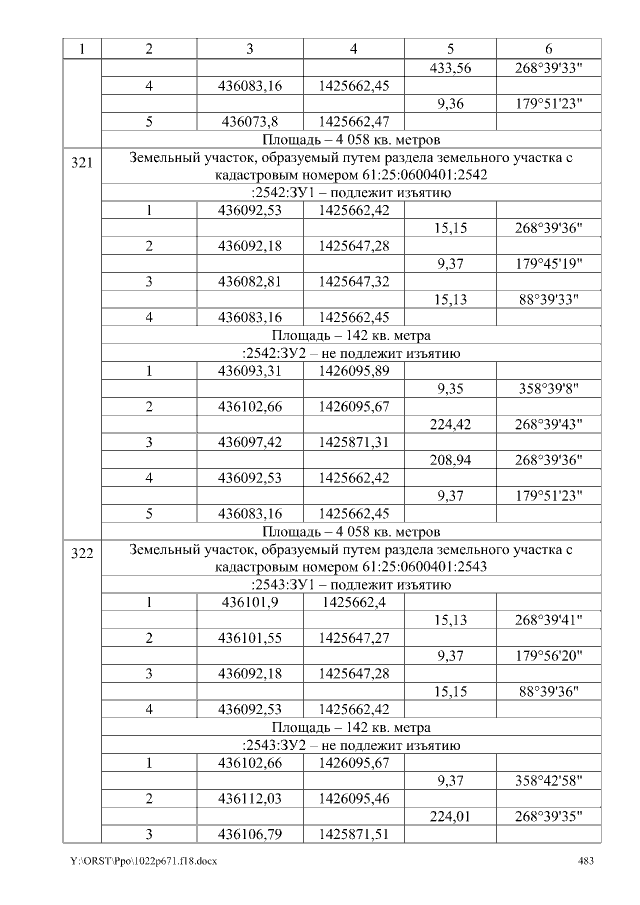 | 1 | 2 | 3 | 4 | 5 | 6 |
|---|---|---|---|---|---|
| | | | | 433,56 | 268°39'33" |
| | 4 | 436083,16 | 1425662,45 | | |
| | | | | 9,36 | 179°51'23" |
| | 5 | 436073,8 | 1425662,47 | | |
| | Площадь – 4 058 кв. метров | | | | |
| 321 | Земельный участок, образуемый путем раздела земельного участка с кадастровым номером 61:25:0600401:2542 | | | | |
| | :2542:ЗУ1 – подлежит изъятию | | | | |
| | 1 | 436092,53 | 1425662,42 | | |
| | | | | 15,15 | 268°39'36" |
| | 2 | 436092,18 | 1425647,28 | | |
| | | | | 9,37 | 179°45'19" |
| | 3 | 436082,81 | 1425647,32 | | |
| | | | | 15,13 | 88°39'33" |
| | 4 | 436083,16 | 1425662,45 | | |
| | Площадь – 142 кв. метра | | | | |
| | :2542:ЗУ2 – не подлежит изъятию | | | | |
| | 1 | 436093,31 | 1426095,89 | | |
| | | | | 9,35 | 358°39'8" |
| | 2 | 436102,66 | 1426095,67 | | |
| | | | | 224,42 | 268°39'43" |
| | 3 | 436097,42 | 1425871,31 | | |
| | | | | 208,94 | 268°39'36" |
| | 4 | 436092,53 | 1425662,42 | | |
| | | | | 9,37 | 179°51'23" |
| | 5 | 436083,16 | 1425662,45 | | |
| | Площадь – 4 058 кв. метров | | | | |
| 322 | Земельный участок, образуемый путем раздела земельного участка с кадастровым номером 61:25:0600401:2543 | | | | |
| | :2543:ЗУ1 – подлежит изъятию | | | | |
| | 1 | 436101,9 | 1425662,4 | | |
| | | | | 15,13 | 268°39'41" |
| | 2 | 436101,55 | 1425647,27 | | |
| | | | | 9,37 | 179°56'20" |
| | 3 | 436092,18 | 1425647,28 | | |
| | | | | 15,15 | 88°39'36" |
| | 4 | 436092,53 | 1425662,42 | | |
| | Площадь – 142 кв. метра | | | | |
| | :2543:ЗУ2 – не подлежит изъятию | | | | |
| | 1 | 436102,66 | 1426095,67 | | |
| | | | | 9,37 | 358°42'58" |
| | 2 | 436112,03 | 1426095,46 | | |
| | | | | 224,01 | 268°39'35" |
| | 3 | 436106,79 | 1425871,51 | | |

Y:\ORST\Ppo\1022p671.f18.docx 483